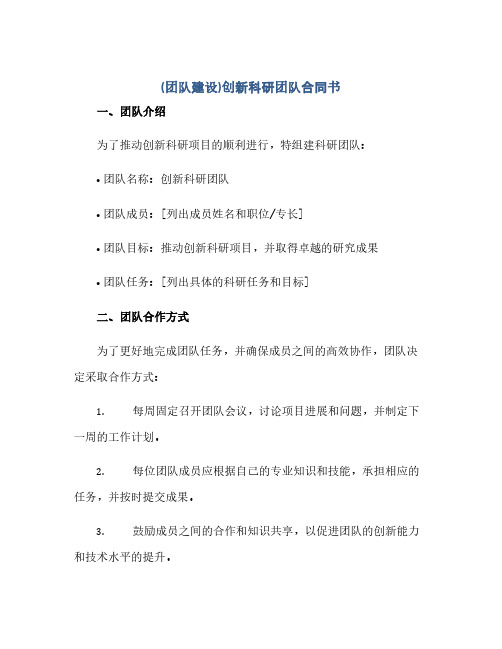 (团队建设)创新科研团队合同书

一、团队介绍

为了推动创新科研项目的顺利进行，特组建科研团队：

• 团队名称：创新科研团队

• 团队成员：[列出成员姓名和职位/专长]

• 团队目标：推动创新科研项目，并取得卓越的研究成果

• 团队任务：[列出具体的科研任务和目标]

二、团队合作方式

为了更好地完成团队任务，并确保成员之间的高效协作，团队决定采取合作方式：

1. 每周固定召开团队会议，讨论项目进展和问题，并制定下一周的工作计划。

2. 每位团队成员应根据自己的专业知识和技能，承担相应的任务，并按时提交成果。

3. 鼓励成员之间的合作和知识共享，以促进团队的创新能力和技术水平的提升。